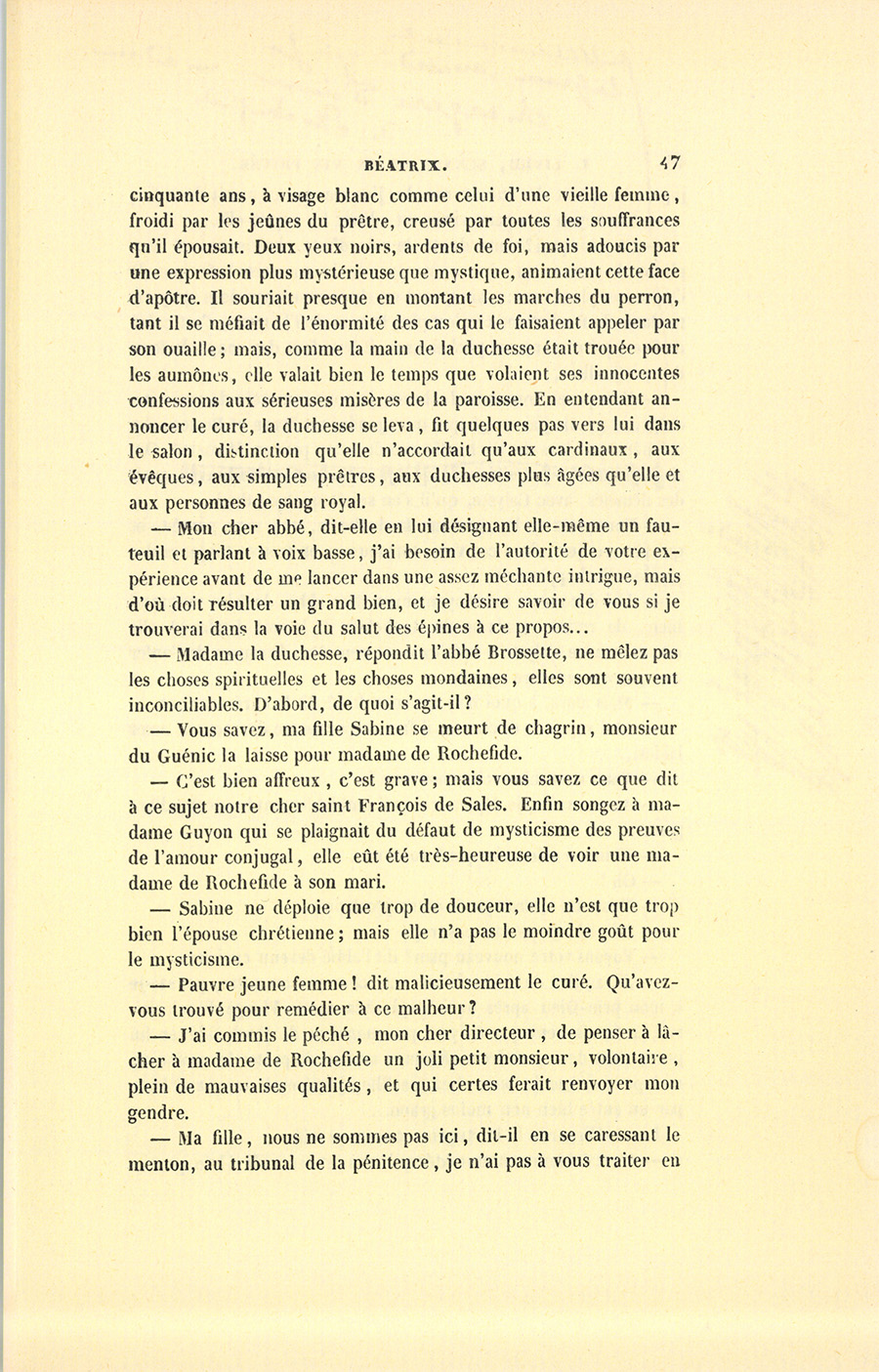 BÉATRIX. 47

cinquante ans, à visage blanc comme celui d'une vieille femme, froidi par les jeûnes du prêtre, creusé par toutes les souffrances qu'il épousait. Deux yeux noirs, ardents de foi, mais adoucis par une expression plus mystérieuse que mystique, animaient cette face d'apôtre. Il souriait presque en montant les marches du perron, tant il se méfiait de l'énormité des cas qui le faisaient appeler par son ouaille; mais, comme la main de la duchesse était trouée pour les aumônes, elle valait bien le temps que volaient ses innocentes confessions aux sérieuses misères de la paroisse. En entendant annoncer le curé, la duchesse se leva, fit quelques pas vers lui dans le salon, distinction qu'elle n'accordait qu'aux cardinaux, aux évêques, aux simples prêtres, aux duchesses plus âgées qu'elle et aux personnes de sang royal.

— Mon cher abbé, dit-elle en lui désignant elle-même un fauteuil et parlant à voix basse, j'ai besoin de l'autorité de votre expérience avant de me lancer dans une assez méchante intrigue, mais d'où doit résulter un grand bien, et je désire savoir de vous si je trouverai dans la voie du salut des épines à ce propos...

— Madame la duchesse, répondit l'abbé Brossette, ne mêlez pas les choses spirituelles et les choses mondaines, elles sont souvent inconciliables. D'abord, de quoi s'agit-il?

— Vous savez, ma fille Sabine se meurt de chagrin, monsieur du Guénic la laisse pour madame de Rochefide.

— C'est bien affreux, c'est grave; mais vous savez ce que dit à ce sujet notre cher saint François de Sales. Enfin songez à madame Guyon qui se plaignait du défaut de mysticisme des preuves de l'amour conjugal, elle eût été très-heureuse de voir une madame de Rochefide à son mari.

— Sabine ne déploie que trop de douceur, elle n'est que trop bien l'épouse chrétienne; mais elle n'a pas le moindre goût pour le mysticisme.

— Pauvre jeune femme! dit malicieusement le curé. Qu'avez-vous trouvé pour remédier à ce malheur?

— J'ai commis le péché, mon cher directeur, de penser à lâcher à madame de Rochefide un joli petit monsieur, volontaire, plein de mauvaises qualités, et qui certes ferait renvoyer mon gendre.

— Ma fille, nous ne sommes pas ici, dit-il en se caressant le menton, au tribunal de la pénitence, je n'ai pas à vous traiter en